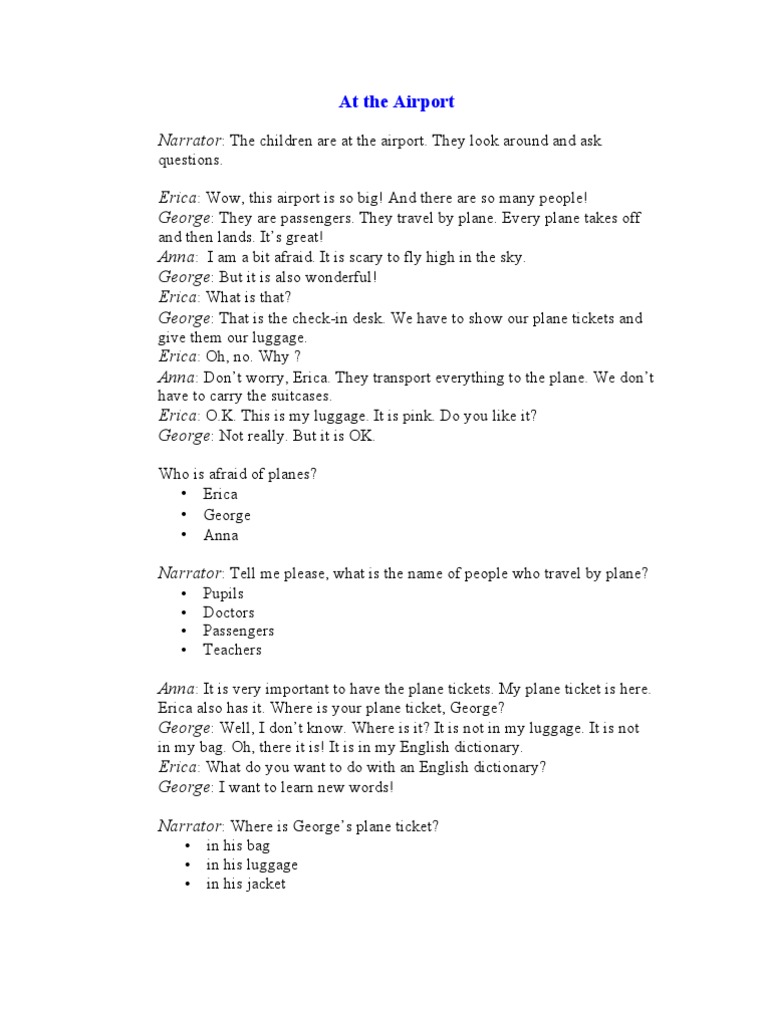 At the Airport

Narrator: The children are at the airport. They look around and ask questions.

Erica: Wow, this airport is so big! And there are so many people!
George: They are passengers. They travel by plane. Every plane takes off and then lands. It's great!
Anna: I am a bit afraid. It is scary to fly high in the sky.
George: But it is also wonderful!
Erica: What is that?
George: That is the check-in desk. We have to show our plane tickets and give them our luggage.
Erica: Oh, no. Why ?
Anna: Don't worry, Erica. They transport everything to the plane. We don't have to carry the suitcases.
Erica: O.K. This is my luggage. It is pink. Do you like it?
George: Not really. But it is OK.

Who is afraid of planes?
• Erica
• George
• Anna

Narrator: Tell me please, what is the name of people who travel by plane?
• Pupils
• Doctors
• Passengers
• Teachers

Anna: It is very important to have the plane tickets. My plane ticket is here. Erica also has it. Where is your plane ticket, George?
George: Well, I don't know. Where is it? It is not in my luggage. It is not in my bag. Oh, there it is! It is in my English dictionary.
Erica: What do you want to do with an English dictionary?
George: I want to learn new words!

Narrator: Where is George's plane ticket?
• in his bag
• in his luggage
• in his jacket